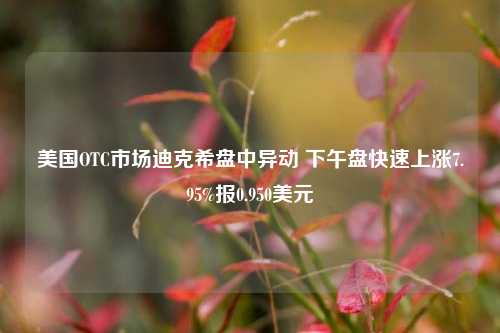 美国OTC市场迪克希盘中异动 下午盘快速上涨7.95%报0.950美元